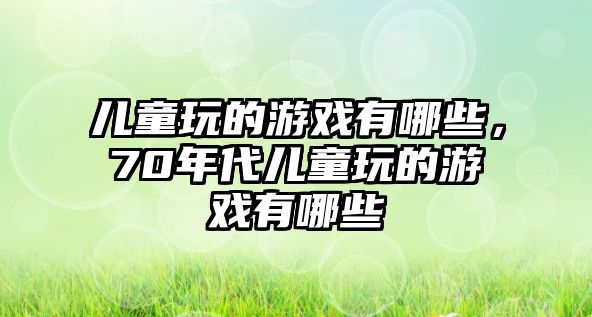 儿童玩的游戏有哪些，70年代儿童玩的游戏有哪些